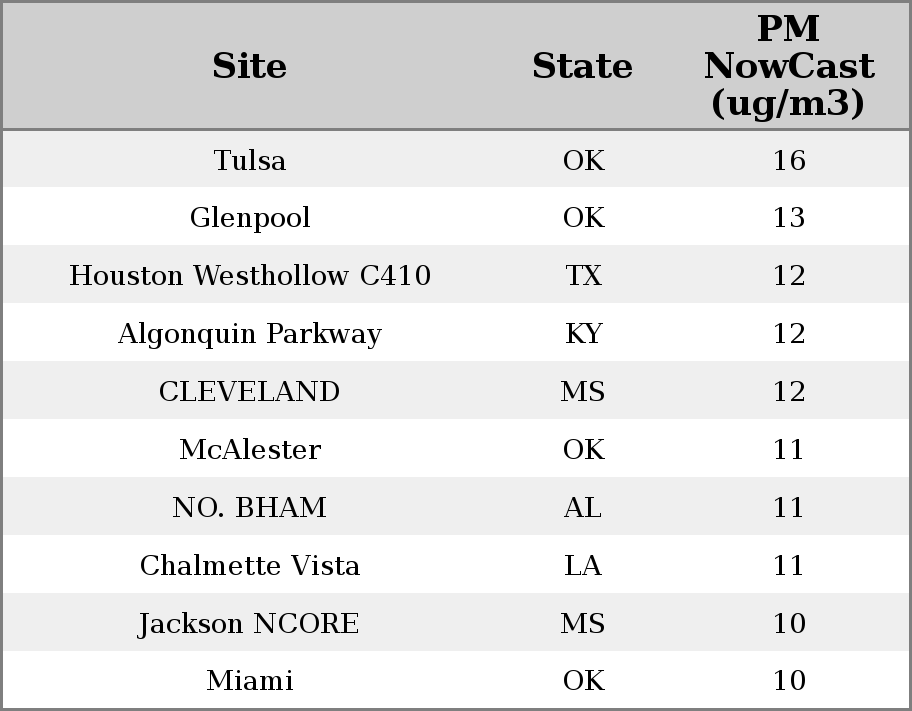 | Site | State | PM NowCast (ug/m3) |
|---|---|---|
| Tulsa | OK | 16 |
| Glenpool | OK | 13 |
| Houston Westhollow C410 | TX | 12 |
| Algonquin Parkway | KY | 12 |
| CLEVELAND | MS | 12 |
| McAlester | OK | 11 |
| NO. BHAM | AL | 11 |
| Chalmette Vista | LA | 11 |
| Jackson NCORE | MS | 10 |
| Miami | OK | 10 |